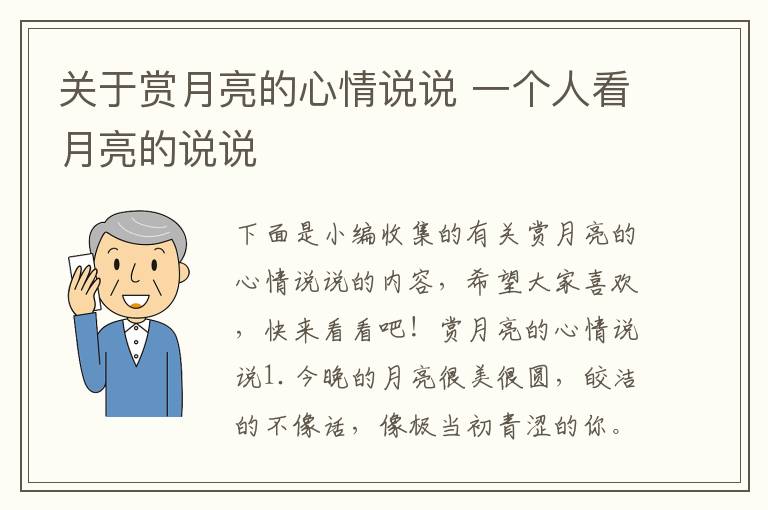 关于赏月亮的心情说说 一个人看月亮的说说

下面是小编收集的有关赏月亮的心情说说的内容，希望大家喜欢，快来看看吧！赏月亮的心情说说1. 今晚的月亮很美很圆，皎洁的不像话，像极当初青涩的你。